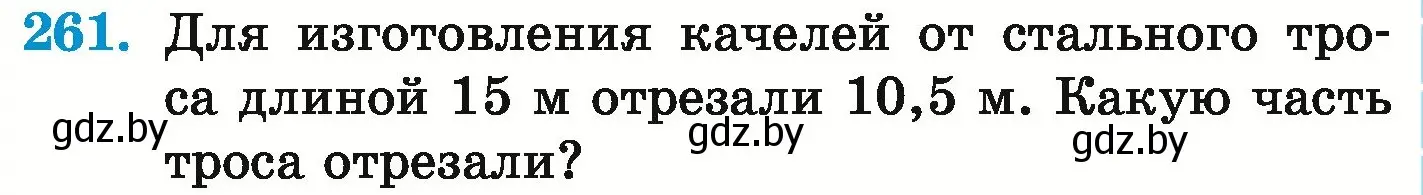 261. Для изготовления качелей от стального троса длиной 15 м отрезали 10,5 м. Какую часть троса отрезали?

gdz.by gdz.by gdz.by